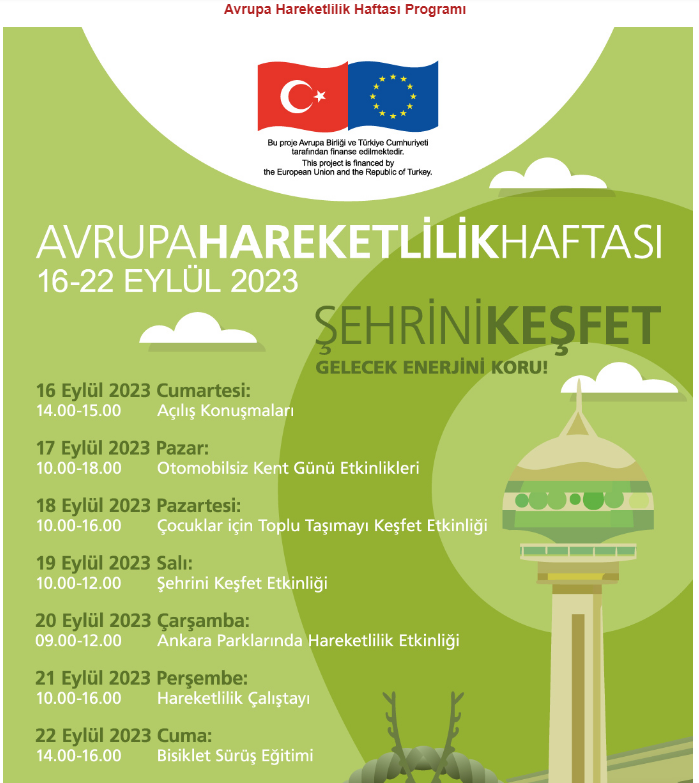 Avrupa Hareketlilik Haftası Programı

Bu proje Avrupa Birliği ve Türkiye Cumhuriyeti tarafından finanse edilmektedir.
This project is financed by the European Union and the Republic of Turkey.

AVRUPAHAREKETLİLİKHAFTASI
16-22 EYLÜL 2023

ŞEHRİNİKEŞFET
GELECEK ENERJİNİ KORU!

16 Eylül 2023 Cumartesi:
14.00-15.00 Açılış Konuşmaları

17 Eylül 2023 Pazar:
10.00-18.00 Otomobilsiz Kent Günü Etkinlikleri

18 Eylül 2023 Pazartesi:
10.00-16.00 Çocuklar için Toplu Taşımayı Keşfet Etkinliği

19 Eylül 2023 Salı:
10.00-12.00 Şehrini Keşfet Etkinliği

20 Eylül 2023 Çarşamba:
09.00-12.00 Ankara Parklarında Hareketlilik Etkinliği

21 Eylül 2023 Perşembe:
10.00-16.00 Hareketlilik Çalıştayı

22 Eylül 2023 Cuma:
14.00-16.00 Bisiklet Sürüş Eğitimi